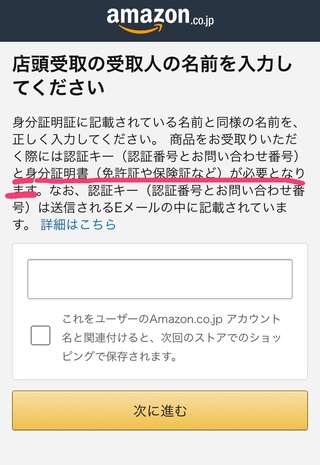 amazon.co.jp

店頭受取の受取人の名前を入力してください

身分証明証に記載されている名前と同様の名前を、正しく入力してください。 商品をお受取りいただく際には認証キー（認証番号とお問い合わせ番号）と身分証明書（免許証や保険証など）が必要となります。なお、認証キー（認証番号とお問い合わせ番号）は送信されるEメールの中に記載されています。 詳細はこちら

これをユーザーのAmazon.co.jp アカウント名と関連付けると、次回のストアでのショッピングで保存されます。

次に進む